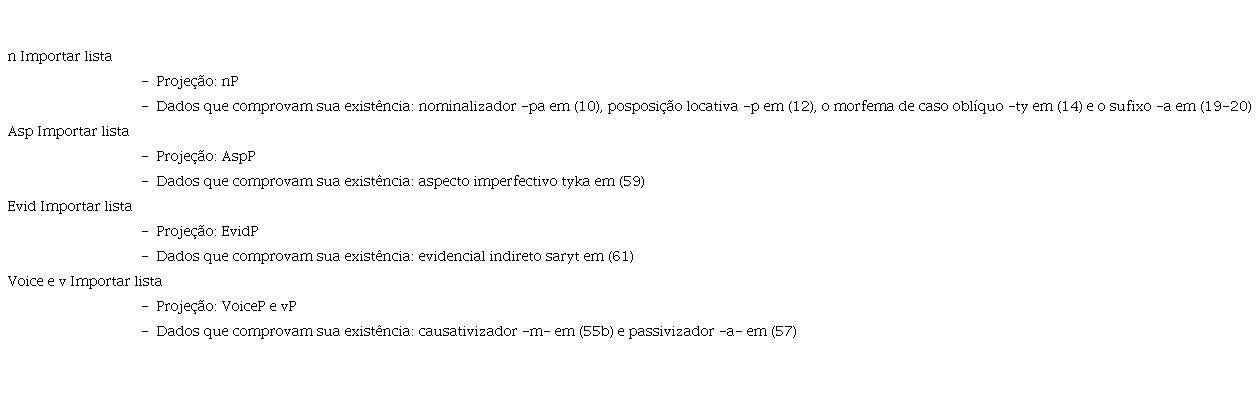 n Importar lista
- Projeção: nP
- Dados que comprovam sua existência: nominalizador -pa em (10), posposição locativa -p em (12), o morfema de caso oblíquo -ty em (14) e o sufixo -a em (19-20)
Asp Importar lista
- Projeção: AspP
- Dados que comprovam sua existência: aspecto imperfectivo tyka em (59)
Evid Importar lista
- Projeção: EvidP
- Dados que comprovam sua existência: evidencial indireto saryt em (61)
Voice e v Importar lista
- Projeção: VoiceP e vP
- Dados que comprovam sua existência: causativizador -m- em (55b) e passivizador -a- em (57)